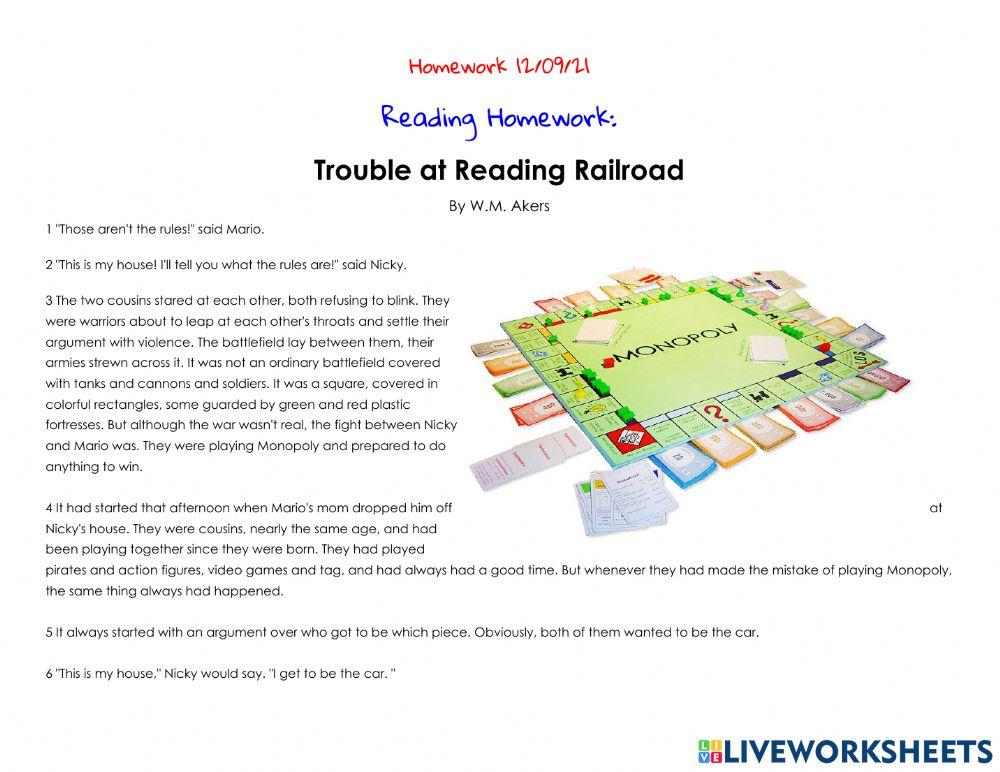 Homework 12/09/21

Reading Homework:

Trouble at Reading Railroad

By W.M. Akers

1 "Those aren't the rules!" said Mario.

2 "This is my house! I'll tell you what the rules are!" said Nicky.

3 The two cousins stared at each other, both refusing to blink. They were warriors about to leap at each other's throats and settle their argument with violence. The battlefield lay between them, their armies strewn across it. It was not an ordinary battlefield covered with tanks and cannons and soldiers. It was a square, covered in colorful rectangles, some guarded by green and red plastic fortresses. But although the war wasn't real, the fight between Nicky and Mario was. They were playing Monopoly and prepared to do anything to win.

MONOPOLY

4 It had started that afternoon when Mario's mom dropped him off at Nicky's house. They were cousins, nearly the same age, and had been playing together since they were born. They had played pirates and action figures, video games and tag, and had always had a good time. But whenever they had made the mistake of playing Monopoly, the same thing always had happened.

5 It always started with an argument over who got to be which piece. Obviously, both of them wanted to be the car.

6 "This is my house," Nicky would say. "I get to be the car. "

LIVEWORKSHEETS